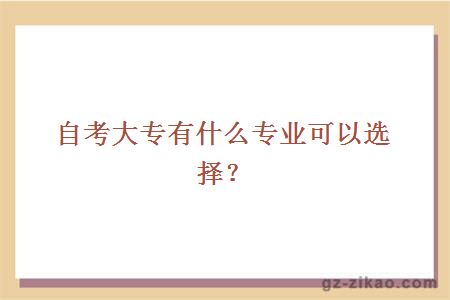 自考大专有什么专业可以选择？

gz-zikao.com